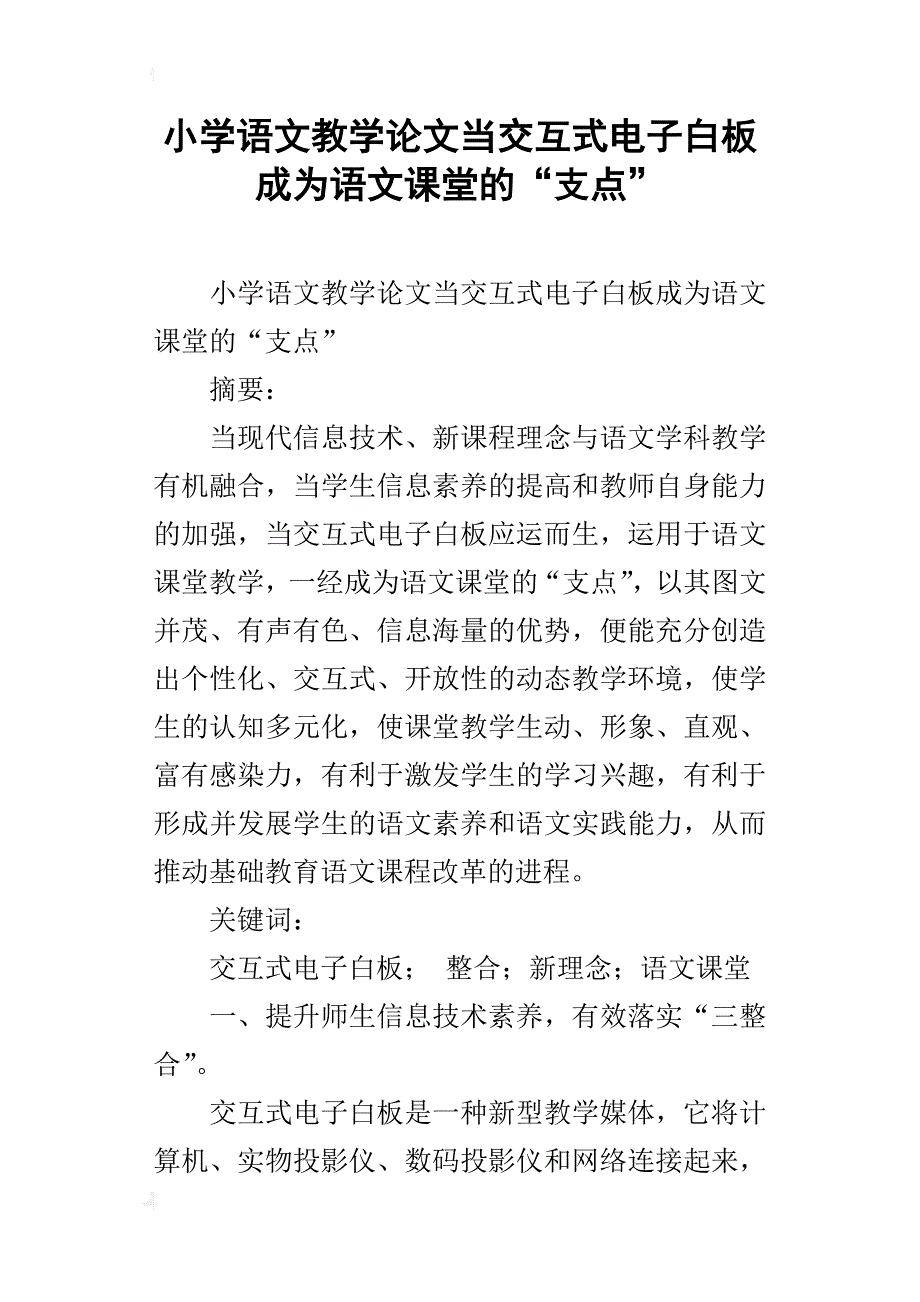 小学语文教学论文当交互式电子白板成为语文课堂的“支点”

小学语文教学论文当交互式电子白板成为语文课堂的“支点”

摘要：

当现代信息技术、新课程理念与语文学科教学有机融合，当学生信息素养的提高和教师自身能力的加强，当交互式电子白板应运而生，运用于语文课堂教学，一经成为语文课堂的“支点”，以其图文并茂、有声有色、信息海量的优势，便能充分创造出个性化、交互式、开放性的动态教学环境，使学生的认知多元化，使课堂教学生动、形象、直观、富有感染力，有利于激发学生的学习兴趣，有利于形成并发展学生的语文素养和语文实践能力，从而推动基础教育语文课程改革的进程。

关键词：

交互式电子白板；　整合；新理念；语文课堂

一、提升师生信息技术素养，有效落实“三整合”。

交互式电子白板是一种新型教学媒体，它将计算机、实物投影仪、数码投影仪和网络连接起来，